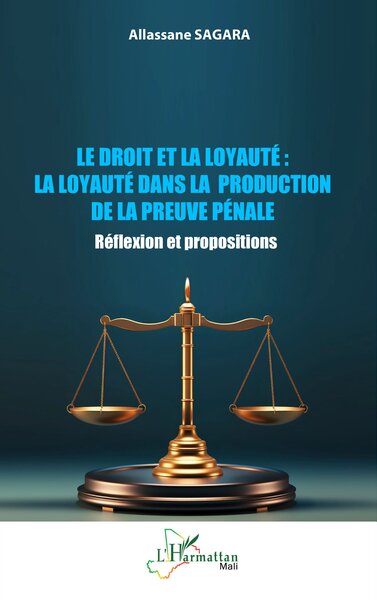 Allassane SAGARA

LE DROIT ET LA LOYAUTÉ : LA LOYAUTÉ DANS LA PRODUCTION DE LA PREUVE PÉNALE

Réflexion et propositions

L'Harmattan
Mali